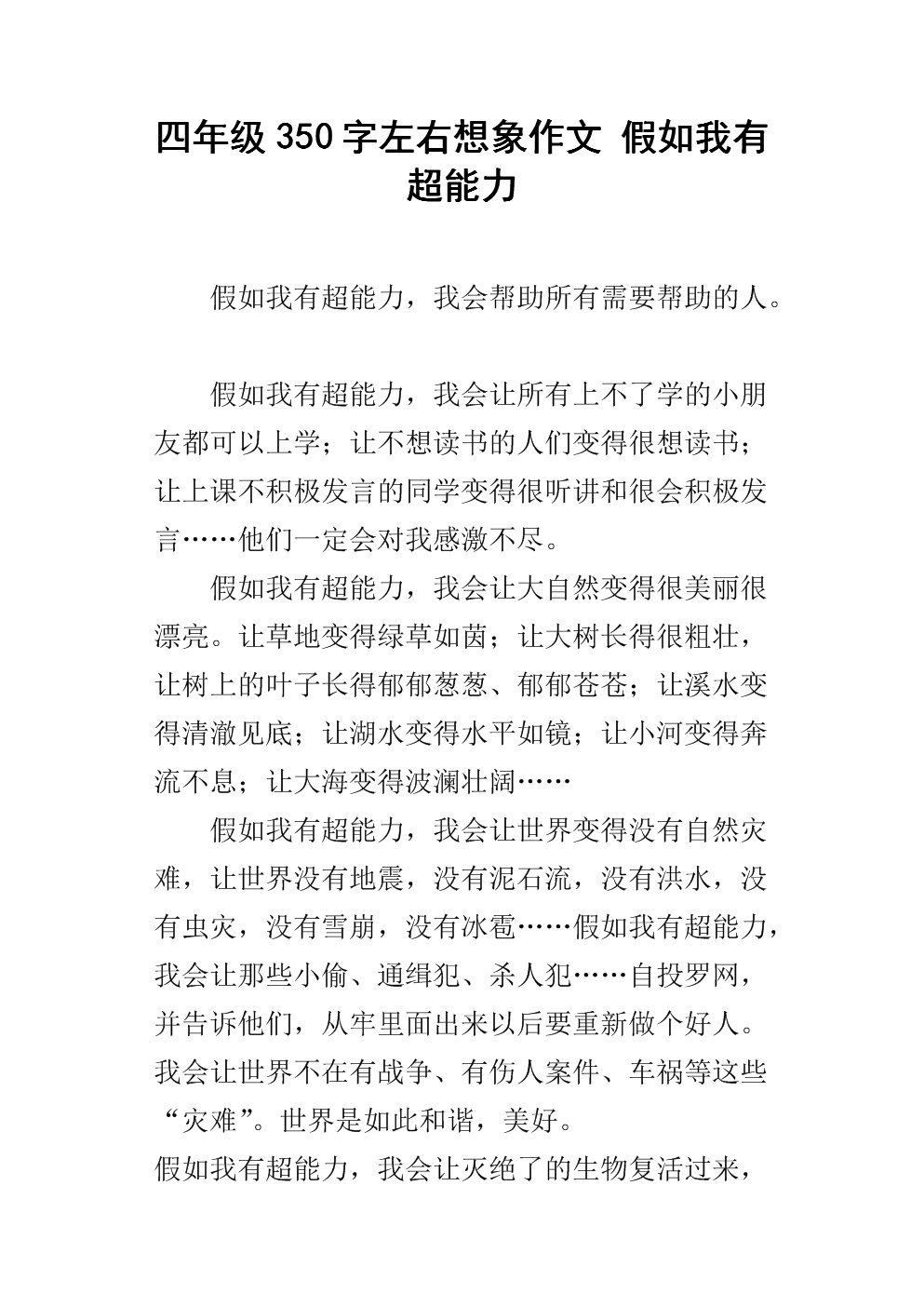 四年级350字左右想象作文 假如我有超能力

假如我有超能力，我会帮助所有需要帮助的人。

假如我有超能力，我会让所有上不了学的小朋友都可以上学；让不想读书的人们变得很想读书；让上课不积极发言的同学变得很听讲和很会积极发言……他们一定会对我感激不尽。

假如我有超能力，我会让大自然变得很美丽很漂亮。让草地变得绿草如茵；让大树长得很粗壮，让树上的叶子长得郁郁葱葱、郁郁苍苍；让溪水变得清澈见底；让湖水变得水平如镜；让小河变得奔流不息；让大海变得波澜壮阔……

假如我有超能力，我会让世界变得没有自然灾难，让世界没有地震，没有泥石流，没有洪水，没有虫灾，没有雪崩，没有冰雹……假如我有超能力，我会让那些小偷、通缉犯、杀人犯……自投罗网，并告诉他们，从牢里面出来以后要重新做个好人。我会让世界不在有战争、有伤人案件、车祸等这些“灾难”。世界是如此和谐，美好。

假如我有超能力，我会让灭绝了的生物复活过来，